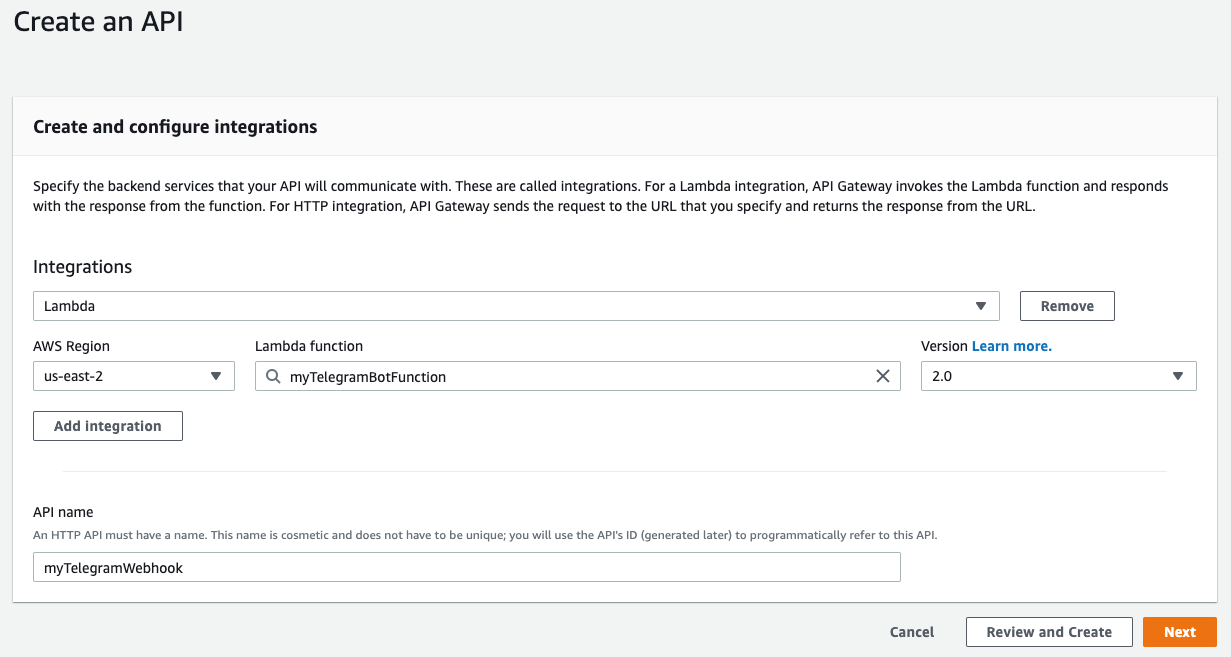 Create an API

Create and configure integrations

Specify the backend services that your API will communicate with. These are called integrations. For a Lambda integration, API Gateway invokes the Lambda function and responds with the response from the function. For HTTP integration, API Gateway sends the request to the URL that you specify and returns the response from the URL.

Integrations

Lambda

Remove

AWS Region

us-east-2

Lambda function

myTelegramBotFunction

Version Learn more.

2.0

Add integration

API name

An HTTP API must have a name. This name is cosmetic and does not have to be unique; you will use the API's ID (generated later) to programmatically refer to this API.

myTelegramWebhook

Cancel

Review and Create

Next